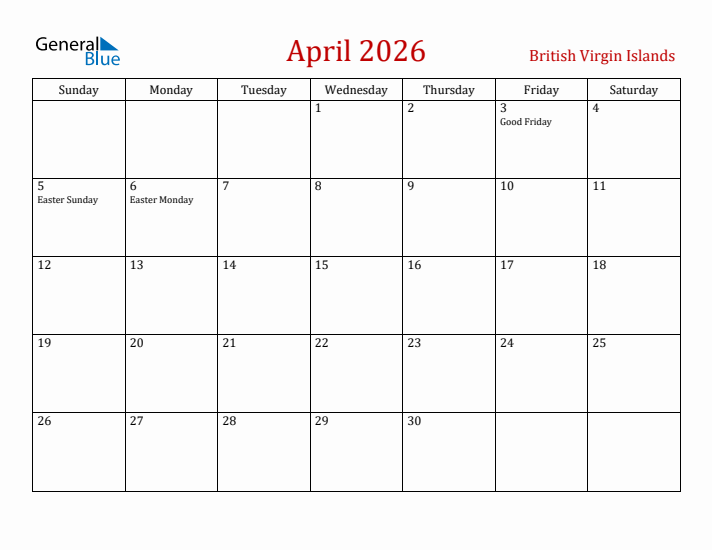 General Blue

April 2026

British Virgin Islands

| Sunday | Monday | Tuesday | Wednesday | Thursday | Friday | Saturday |
|---|---|---|---|---|---|---|
| | | | 1 | 2 | 3 Good Friday | 4 |
| 5 Easter Sunday | 6 Easter Monday | 7 | 8 | 9 | 10 | 11 |
| 12 | 13 | 14 | 15 | 16 | 17 | 18 |
| 19 | 20 | 21 | 22 | 23 | 24 | 25 |
| 26 | 27 | 28 | 29 | 30 | | |